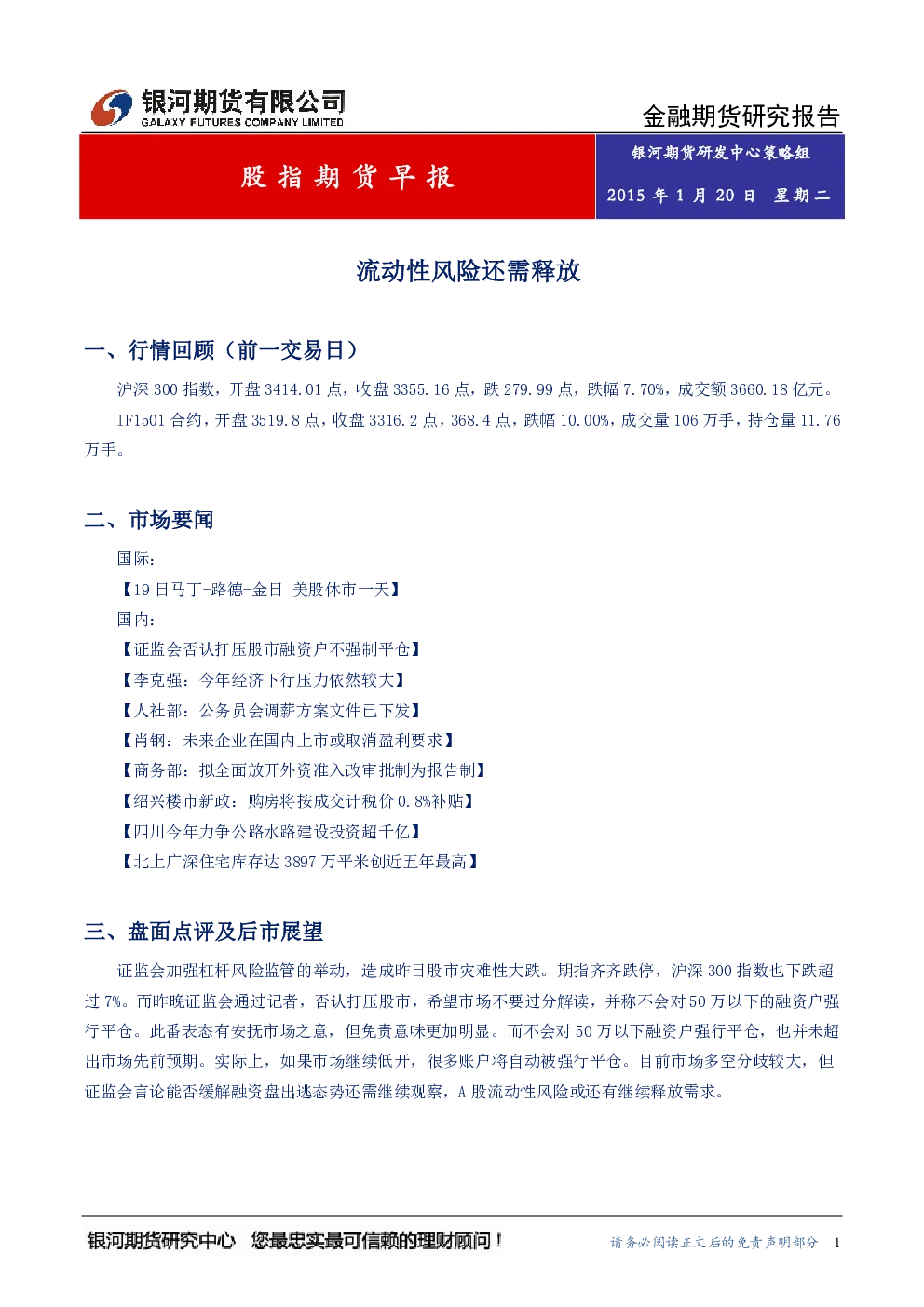 银河期货有限公司
GALAXY FUTURES COMPANY LIMITED

金融期货研究报告

股指期货早报

银河期货研发中心策略组

2015 年 1 月 20 日 星期二

流动性风险还需释放

一、行情回顾（前一交易日）

沪深 300 指数，开盘 3414.01 点，收盘 3355.16 点，跌 279.99 点，跌幅 7.70%，成交额 3660.18 亿元。

IF1501 合约，开盘 3519.8 点，收盘 3316.2 点，368.4 点，跌幅 10.00%，成交量 106 万手，持仓量 11.76 万手。

二、市场要闻

国际：

【19 日马丁-路德-金日 美股休市一天】

国内：

【证监会否认打压股市融资户不强制平仓】

【李克强：今年经济下行压力依然较大】

【人社部：公务员会调薪方案文件已下发】

【肖钢：未来企业在国内上市或取消盈利要求】

【商务部：拟全面放开外资准入改审批制为报告制】

【绍兴楼市新政：购房将按成交计税价 0.8%补贴】

【四川今年力争公路水路建设投资超千亿】

【北上广深住宅库存达 3897 万平米创近五年最高】

三、盘面点评及后市展望

证监会加强杠杆风险监管的举动，造成昨日股市灾难性大跌。期指齐齐跌停，沪深 300 指数也下跌超过 7%。而昨晚证监会通过记者，否认打压股市，希望市场不要过分解读，并称不会对 50 万以下的融资户强行平仓。此番表态有安抚市场之意，但免责意味更加明显。而不会对 50 万以下融资户强行平仓，也并未超出市场先前预期。实际上，如果市场继续低开，很多账户将自动被强行平仓。目前市场多空分歧较大，但证监会言论能否缓解融资盘出逃态势还需继续观察，A 股流动性风险或还有继续释放需求。

银河期货研究中心 您最忠实最可信赖的理财顾问！

请务必阅读正文后的免责声明部分 1